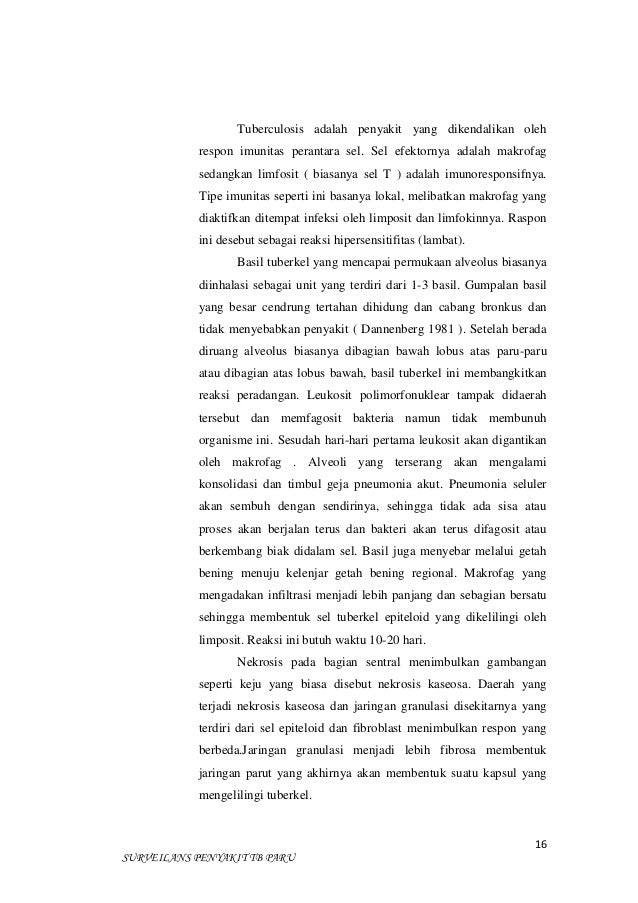 Tuberculosis adalah penyakit yang dikendalikan oleh respon imunitas perantara sel. Sel efektornya adalah makrofag sedangkan limfosit ( biasanya sel T ) adalah imunoresponsifnya. Tipe imunitas seperti ini basanya lokal, melibatkan makrofag yang diaktifkan ditempat infeksi oleh limposit dan limfokinnya. Raspon ini desebut sebagai reaksi hipersensitifitas (lambat).

Basil tuberkel yang mencapai permukaan alveolus biasanya diinhalasi sebagai unit yang terdiri dari 1-3 basil. Gumpalan basil yang besar cendrung tertahan dihidung dan cabang bronkus dan tidak menyebabkan penyakit ( Dannenberg 1981 ). Setelah berada diruang alveolus biasanya dibagian bawah lobus atas paru-paru atau dibagian atas lobus bawah, basil tuberkel ini membangkitkan reaksi peradangan. Leukosit polimorfonuklear tampak didaerah tersebut dan memfagosit bakteria namun tidak membunuh organisme ini. Sesudah hari-hari pertama leukosit akan digantikan oleh makrofag . Alveoli yang terserang akan mengalami konsolidasi dan timbul geja pneumonia akut. Pneumonia seluler akan sembuh dengan sendirinya, sehingga tidak ada sisa atau proses akan berjalan terus dan bakteri akan terus difagosit atau berkembang biak didalam sel. Basil juga menyebar melalui getah bening menuju kelenjar getah bening regional. Makrofag yang mengadakan infiltrasi menjadi lebih panjang dan sebagian bersatu sehingga membentuk sel tuberkel epiteloid yang dikelilingi oleh limposit. Reaksi ini butuh waktu 10-20 hari.

Nekrosis pada bagian sentral menimbulkan gambangan seperti keju yang biasa disebut nekrosis kaseosa. Daerah yang terjadi nekrosis kaseosa dan jaringan granulasi disekitarnya yang terdiri dari sel epiteloid dan fibroblast menimbulkan respon yang berbeda.Jaringan granulasi menjadi lebih fibrosa membentuk jaringan parut yang akhirnya akan membentuk suatu kapsul yang mengelilingi tuberkel.

16

SURVEILANS PENYAKIT TB PARU